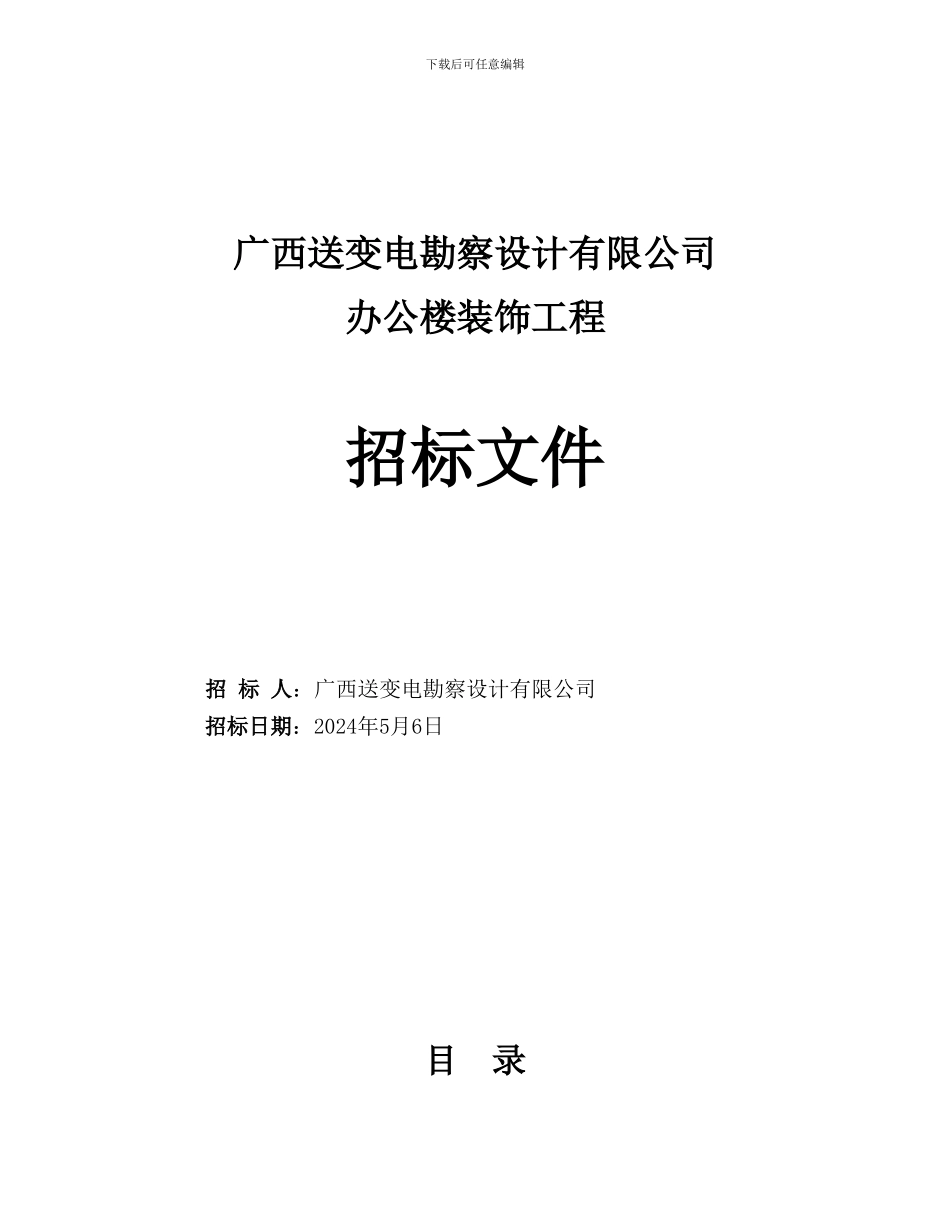 下载后可任意编辑

广西送变电勘察设计有限公司
办公楼装饰工程

招标文件

招 标 人：广西送变电勘察设计有限公司
招标日期：2024年5月6日

目 录